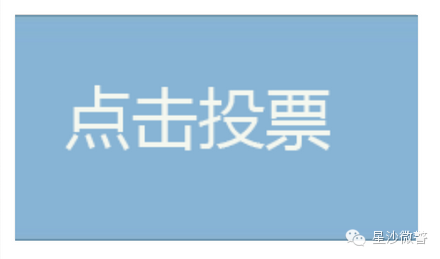 点击投票

星沙微警